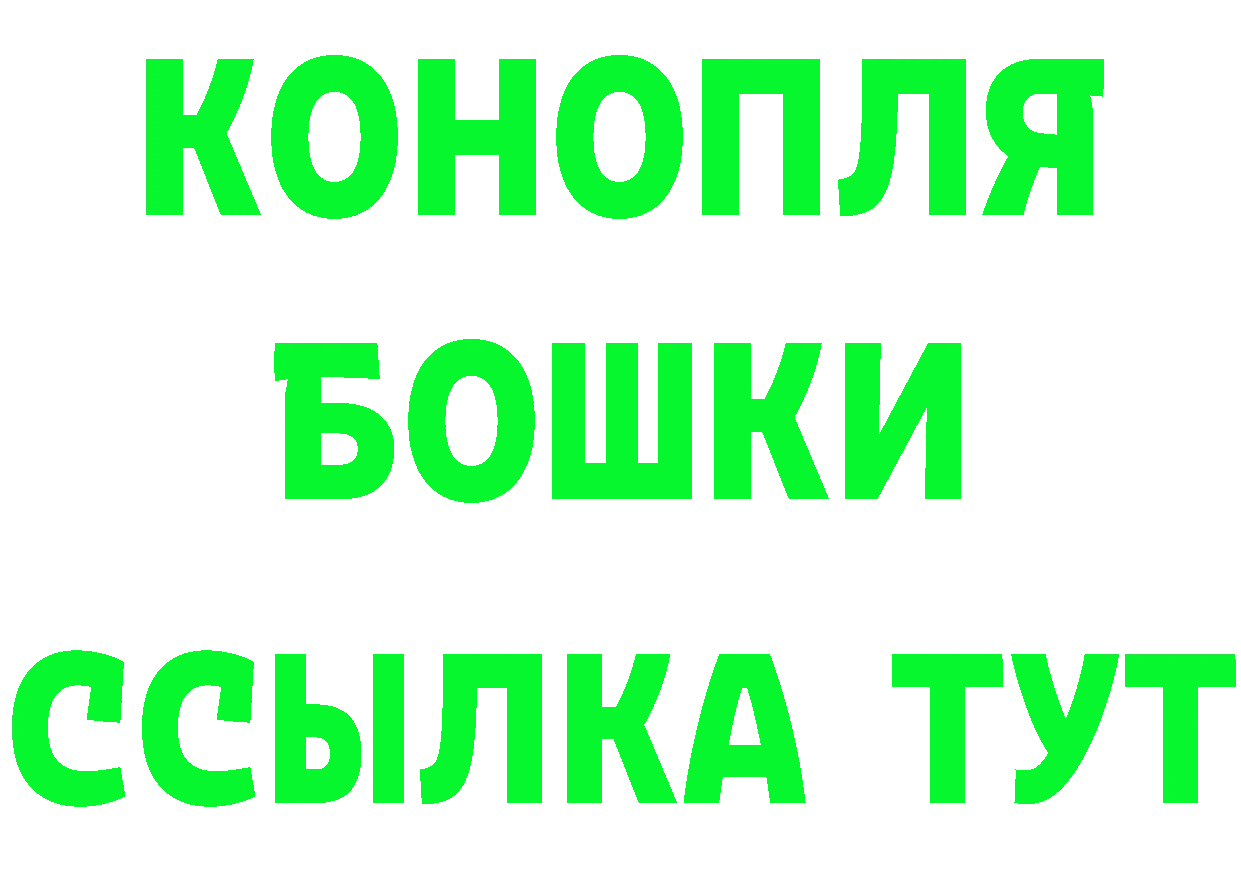 КОНОПЛЯ
БОШКИ
ССЫЛКА ТУТ